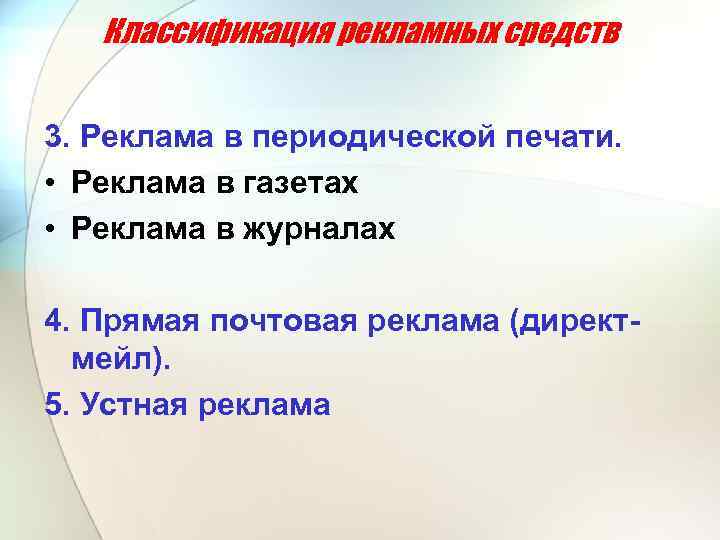 Классификация рекламных средств

3. Реклама в периодической печати.
• Реклама в газетах
• Реклама в журналах

4. Прямая почтовая реклама (директ-мейл).
5. Устная реклама